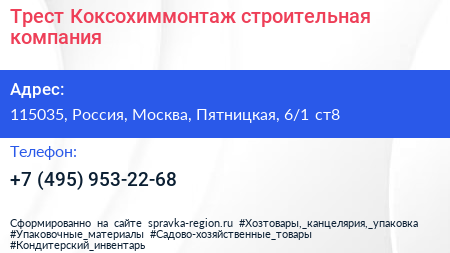 Трест Коксохиммонтаж строительная компания

Адрес:

115035, Россия, Москва, Пятницкая, 6/1 ст8

Телефон:

+7 (495) 953-22-68

Сформированно на сайте spravka-region.ru #Хозтовары,_канцелярия,_упаковка #Упаковочные_материалы #Садово-хозяйственные_товары #Кондитерский_инвентарь